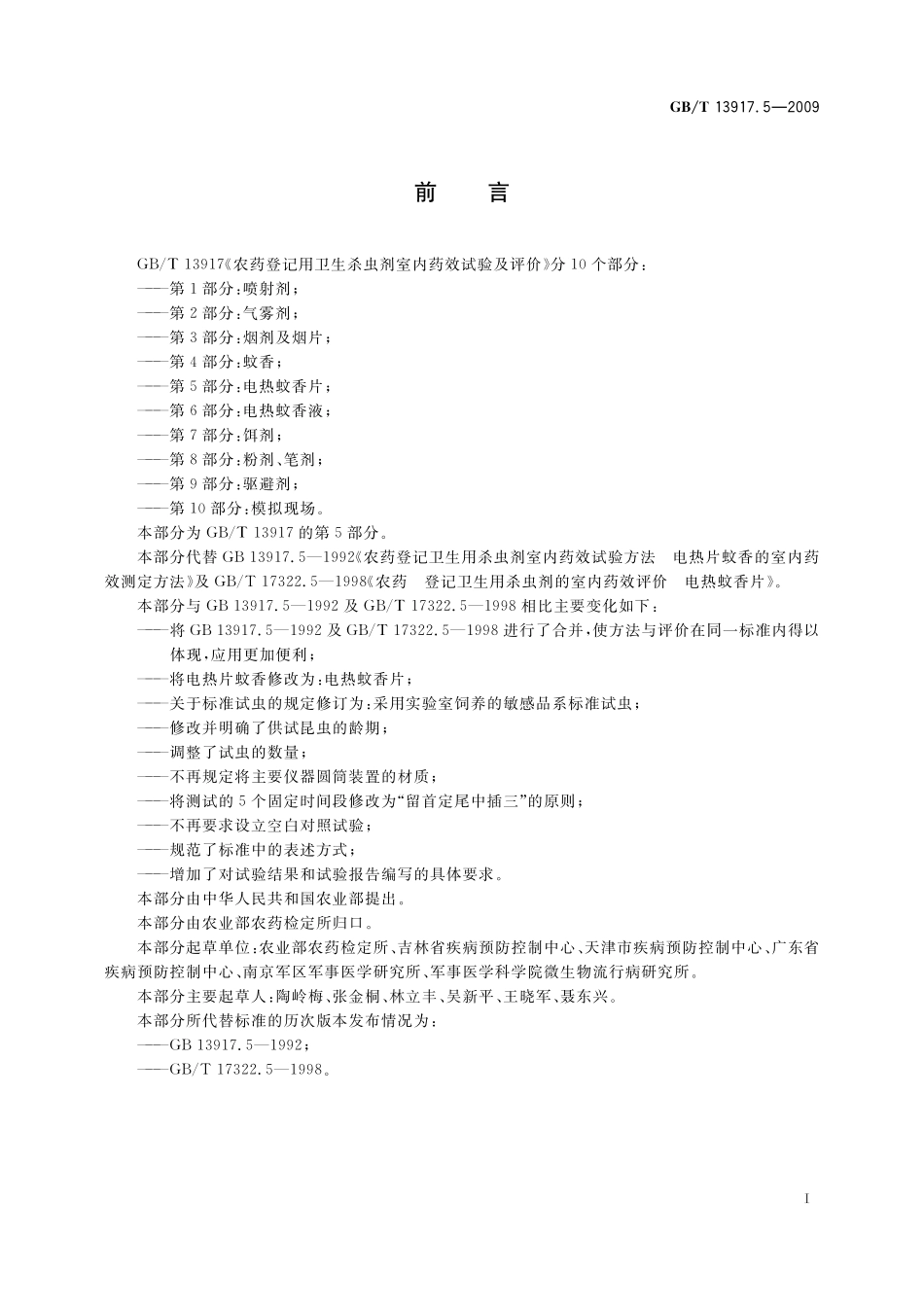 GB/T 13917.5—2009

前　言

GB/T 13917《农药登记用卫生杀虫剂室内药效试验及评价》分 10 个部分：
——第 1 部分：喷射剂；
——第 2 部分：气雾剂；
——第 3 部分：烟剂及烟片；
——第 4 部分：蚊香；
——第 5 部分：电热蚊香片；
——第 6 部分：电热蚊香液；
——第 7 部分：饵剂；
——第 8 部分：粉剂、笔剂；
——第 9 部分：驱避剂；
——第 10 部分：模拟现场。
本部分为 GB/T 13917 的第 5 部分。
本部分代替 GB 13917.5—1992《农药登记卫生用杀虫剂室内药效试验方法　电热片蚊香的室内药效测定方法》及 GB/T 17322.5—1998《农药　登记卫生用杀虫剂的室内药效评价　电热蚊香片》。
本部分与 GB 13917.5—1992 及 GB/T 17322.5—1998 相比主要变化如下：
——将 GB 13917.5—1992 及 GB/T 17322.5—1998 进行了合并，使方法与评价在同一标准内得以体现，应用更加便利；
——将电热片蚊香修改为：电热蚊香片；
——关于标准试虫的规定修订为：采用实验室饲养的敏感品系标准试虫；
——修改并明确了供试昆虫的龄期；
——调整了试虫的数量；
——不再规定将主要仪器圆筒装置的材质；
——将测试的 5 个固定时间段修改为“留首定尾中插三”的原则；
——不再要求设立空白对照试验；
——规范了标准中的表述方式；
——增加了对试验结果和试验报告编写的具体要求。
本部分由中华人民共和国农业部提出。
本部分由农业部农药检定所归口。
本部分起草单位：农业部农药检定所、吉林省疾病预防控制中心、天津市疾病预防控制中心、广东省疾病预防控制中心、南京军区军事医学研究所、军事医学科学院微生物流行病研究所。
本部分主要起草人：陶岭梅、张金桐、林立丰、吴新平、王晓军、聂东兴。
本部分所代替标准的历次版本发布情况为：
——GB 13917.5—1992；
——GB/T 17322.5—1998。

I